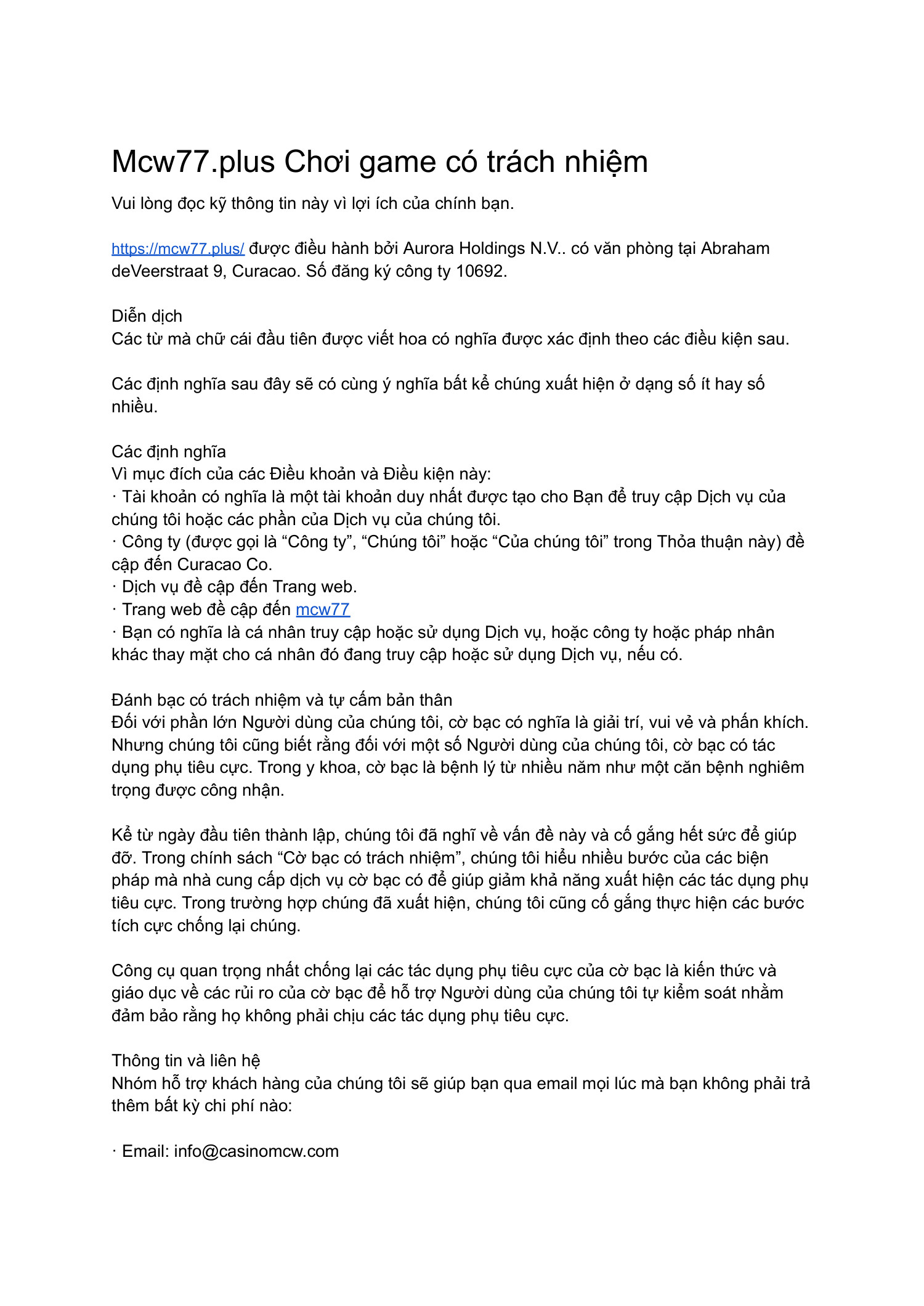 Mcw77.plus Chơi game có trách nhiệm

Vui lòng đọc kỹ thông tin này vì lợi ích của chính bạn.

https://mcw77.plus/ được điều hành bởi Aurora Holdings N.V.. có văn phòng tại Abraham deVeerstraat 9, Curacao. Số đăng ký công ty 10692.

Diễn dịch
Các từ mà chữ cái đầu tiên được viết hoa có nghĩa được xác định theo các điều kiện sau.

Các định nghĩa sau đây sẽ có cùng ý nghĩa bất kể chúng xuất hiện ở dạng số ít hay số nhiều.

Các định nghĩa
Vì mục đích của các Điều khoản và Điều kiện này:
· Tài khoản có nghĩa là một tài khoản duy nhất được tạo cho Bạn để truy cập Dịch vụ của chúng tôi hoặc các phần của Dịch vụ của chúng tôi.
· Công ty (được gọi là “Công ty”, “Chúng tôi” hoặc “Của chúng tôi” trong Thỏa thuận này) đề cập đến Curacao Co.
· Dịch vụ đề cập đến Trang web.
· Trang web đề cập đến mcw77
· Bạn có nghĩa là cá nhân truy cập hoặc sử dụng Dịch vụ, hoặc công ty hoặc pháp nhân khác thay mặt cho cá nhân đó đang truy cập hoặc sử dụng Dịch vụ, nếu có.

Đánh bạc có trách nhiệm và tự cấm bản thân
Đối với phần lớn Người dùng của chúng tôi, cờ bạc có nghĩa là giải trí, vui vẻ và phấn khích. Nhưng chúng tôi cũng biết rằng đối với một số Người dùng của chúng tôi, cờ bạc có tác dụng phụ tiêu cực. Trong y khoa, cờ bạc là bệnh lý từ nhiều năm như một căn bệnh nghiêm trọng được công nhận.

Kể từ ngày đầu tiên thành lập, chúng tôi đã nghĩ về vấn đề này và cố gắng hết sức để giúp đỡ. Trong chính sách “Cờ bạc có trách nhiệm”, chúng tôi hiểu nhiều bước của các biện pháp mà nhà cung cấp dịch vụ cờ bạc có để giúp giảm khả năng xuất hiện các tác dụng phụ tiêu cực. Trong trường hợp chúng đã xuất hiện, chúng tôi cũng cố gắng thực hiện các bước tích cực chống lại chúng.

Công cụ quan trọng nhất chống lại các tác dụng phụ tiêu cực của cờ bạc là kiến thức và giáo dục về các rủi ro của cờ bạc để hỗ trợ Người dùng của chúng tôi tự kiểm soát nhằm đảm bảo rằng họ không phải chịu các tác dụng phụ tiêu cực.

Thông tin và liên hệ
Nhóm hỗ trợ khách hàng của chúng tôi sẽ giúp bạn qua email mọi lúc mà bạn không phải trả thêm bất kỳ chi phí nào:

· Email: info@casinomcw.com